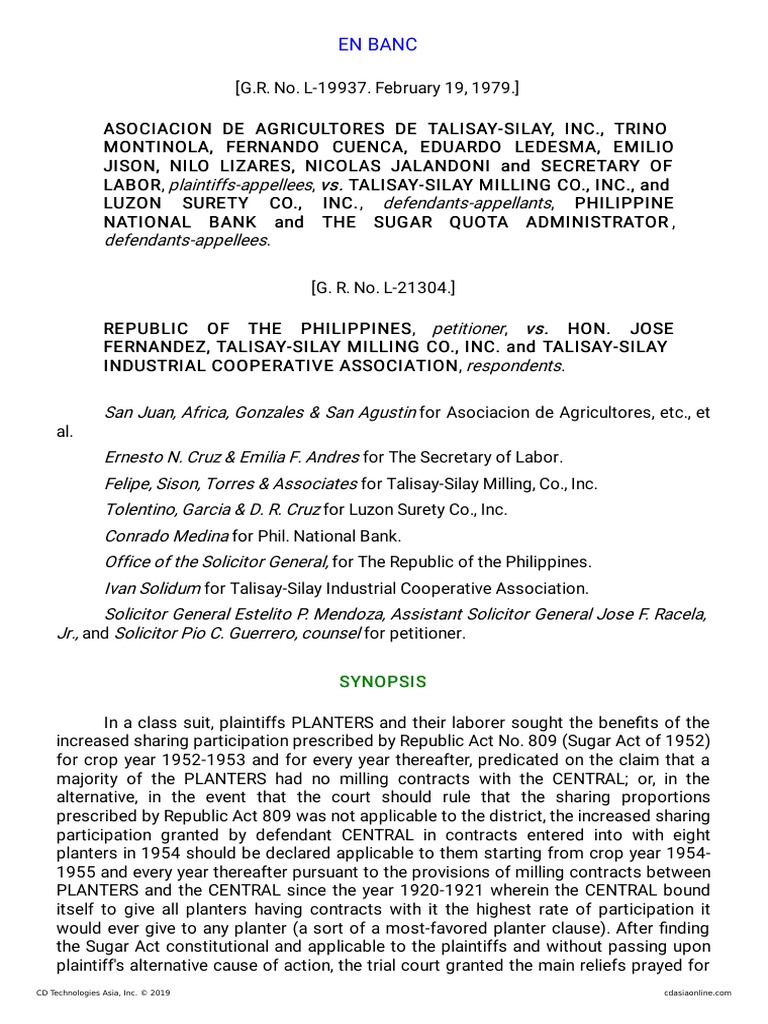 EN BANC

[G.R. No. L-19937. February 19, 1979.]

ASOCIACION DE AGRICULTORES DE TALISAY-SILAY, INC., TRINO MONTINOLA, FERNANDO CUENCA, EDUARDO LEDESMA, EMILIO JISON, NILO LIZARES, NICOLAS JALANDONI and SECRETARY OF LABOR, plaintiffs-appellees, vs. TALISAY-SILAY MILLING CO., INC., and LUZON SURETY CO., INC., defendants-appellants, PHILIPPINE NATIONAL BANK and THE SUGAR QUOTA ADMINISTRATOR, defendants-appellees.

[G. R. No. L-21304.]

REPUBLIC OF THE PHILIPPINES, petitioner, vs. HON. JOSE FERNANDEZ, TALISAY-SILAY MILLING CO., INC. and TALISAY-SILAY INDUSTRIAL COOPERATIVE ASSOCIATION, respondents.

San Juan, Africa, Gonzales & San Agustin for Asociacion de Agricultores, etc., et al.

Ernesto N. Cruz & Emilia F. Andres for The Secretary of Labor.

Felipe, Sison, Torres & Associates for Talisay-Silay Milling, Co., Inc.

Tolentino, Garcia & D. R. Cruz for Luzon Surety Co., Inc.

Conrado Medina for Phil. National Bank.

Office of the Solicitor General, for The Republic of the Philippines.

Ivan Solidum for Talisay-Silay Industrial Cooperative Association.

Solicitor General Estelito P. Mendoza, Assistant Solicitor General Jose F. Racela, Jr., and Solicitor Pio C. Guerrero, counsel for petitioner.

SYNOPSIS

In a class suit, plaintiffs PLANTERS and their laborer sought the benefits of the increased sharing participation prescribed by Republic Act No. 809 (Sugar Act of 1952) for crop year 1952-1953 and for every year thereafter, predicated on the claim that a majority of the PLANTERS had no milling contracts with the CENTRAL; or, in the alternative, in the event that the court should rule that the sharing proportions prescribed by Republic Act 809 was not applicable to the district, the increased sharing participation granted by defendant CENTRAL in contracts entered into with eight planters in 1954 should be declared applicable to them starting from crop year 1954-1955 and every year thereafter pursuant to the provisions of milling contracts between PLANTERS and the CENTRAL since the year 1920-1921 wherein the CENTRAL bound itself to give all planters having contracts with it the highest rate of participation it would ever give to any planter (a sort of a most-favored planter clause). After finding the Sugar Act constitutional and applicable to the plaintiffs and without passing upon plaintiff's alternative cause of action, the trial court granted the main reliefs prayed for

CD Technologies Asia, Inc. © 2019

cdasiaonline.com